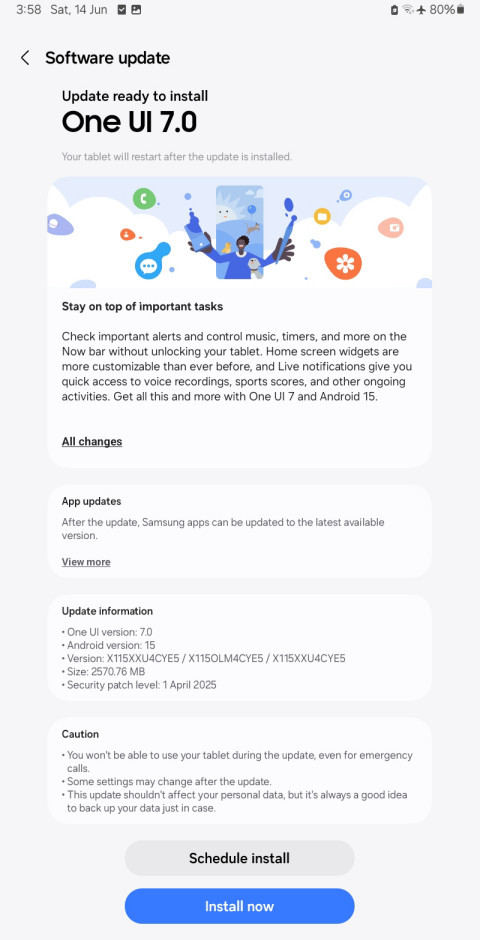 3:58 Sat, 14 Jun 80%

Software update

Update ready to install
One UI 7.0

Your tablet will restart after the update is installed.

Stay on top of important tasks

Check important alerts and control music, timers, and more on the Now bar without unlocking your tablet. Home screen widgets are more customizable than ever before, and Live notifications give you quick access to voice recordings, sports scores, and other ongoing activities. Get all this and more with One UI 7 and Android 15.

All changes

App updates

After the update, Samsung apps can be updated to the latest available version.

View more

Update information

• One UI version: 7.0
• Android version: 15
• Version: X115XXU4CYE5 / X115OLM4CYE5 / X115XXU4CYE5
• Size: 2570.76 MB
• Security patch level: 1 April 2025

Caution

• You won't be able to use your tablet during the update, even for emergency calls.
• Some settings may change after the update.
• This update shouldn't affect your personal data, but it's always a good idea to back up your data just in case.

Schedule install

Install now